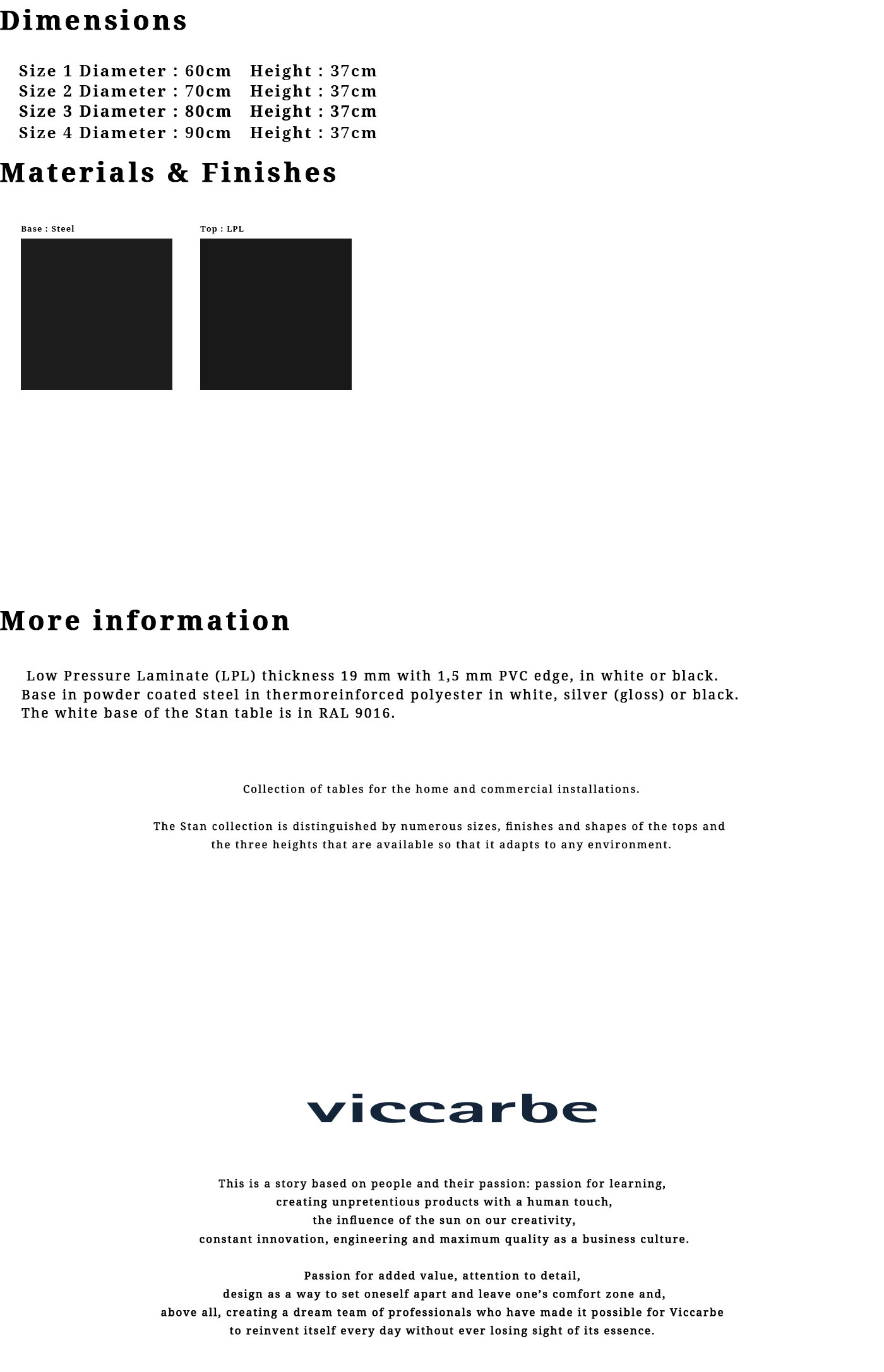 Dimensions

Size 1 Diameter : 60cm   Height : 37cm
Size 2 Diameter : 70cm   Height : 37cm
Size 3 Diameter : 80cm   Height : 37cm
Size 4 Diameter : 90cm   Height : 37cm

Materials & Finishes

Base : Steel

Top : LPL

More information

Low Pressure Laminate (LPL) thickness 19 mm with 1,5 mm PVC edge, in white or black.
Base in powder coated steel in thermoreinforced polyester in white, silver (gloss) or black.
The white base of the Stan table is in RAL 9016.

Collection of tables for the home and commercial installations.

The Stan collection is distinguished by numerous sizes, finishes and shapes of the tops and the three heights that are available so that it adapts to any environment.

viccarbe

This is a story based on people and their passion: passion for learning,
creating unpretentious products with a human touch,
the influence of the sun on our creativity,
constant innovation, engineering and maximum quality as a business culture.

Passion for added value, attention to detail,
design as a way to set oneself apart and leave one's comfort zone and,
above all, creating a dream team of professionals who have made it possible for Viccarbe
to reinvent itself every day without ever losing sight of its essence.